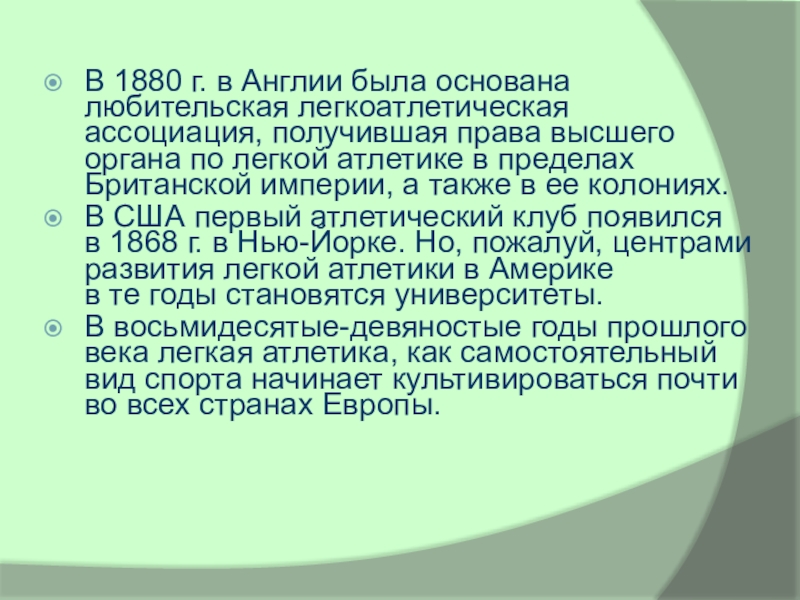 • В 1880 г. в Англии была основана любительская легкоатлетическая ассоциация, получившая права высшего органа по легкой атлетике в пределах Британской империи, а также в ее колониях.

• В США первый атлетический клуб появился в 1868 г. в Нью-Йорке. Но, пожалуй, центрами развития легкой атлетики в Америке в те годы становятся университеты.

• В восьмидесятые-девяностые годы прошлого века легкая атлетика, как самостоятельный вид спорта начинает культивироваться почти во всех странах Европы.